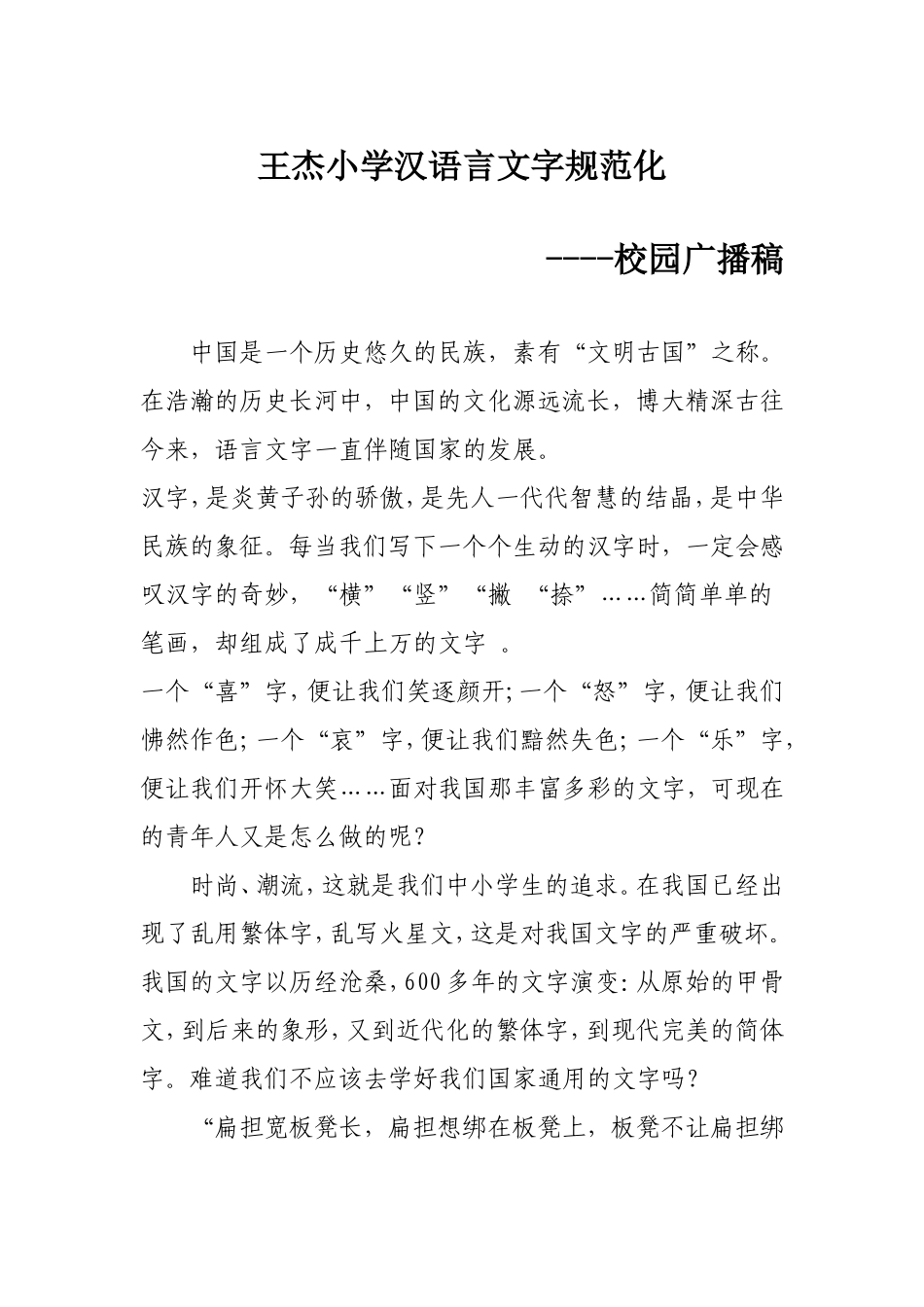 王杰小学汉语言文字规范化

----校园广播稿

中国是一个历史悠久的民族，素有“文明古国”之称。在浩瀚的历史长河中，中国的文化源远流长，博大精深古往今来，语言文字一直伴随国家的发展。

汉字，是炎黄子孙的骄傲，是先人一代代智慧的结晶，是中华民族的象征。每当我们写下一个个生动的汉字时，一定会感叹汉字的奇妙，“横”“竖”“撇 “捺”……简简单单的笔画，却组成了成千上万的文字 。

一个“喜”字，便让我们笑逐颜开；一个“怒”字，便让我们怫然作色；一个“哀”字，便让我们黯然失色；一个“乐”字，便让我们开怀大笑……面对我国那丰富多彩的文字，可现在的青年人又是怎么做的呢？

时尚、潮流，这就是我们中小学生的追求。在我国已经出现了乱用繁体字，乱写火星文，这是对我国文字的严重破坏。我国的文字以历经沧桑，600多年的文字演变：从原始的甲骨文，到后来的象形，又到近代化的繁体字，到现代完美的简体字。难道我们不应该去学好我们国家通用的文字吗？

“扁担宽板凳长，扁担想绑在板凳上，板凳不让扁担绑